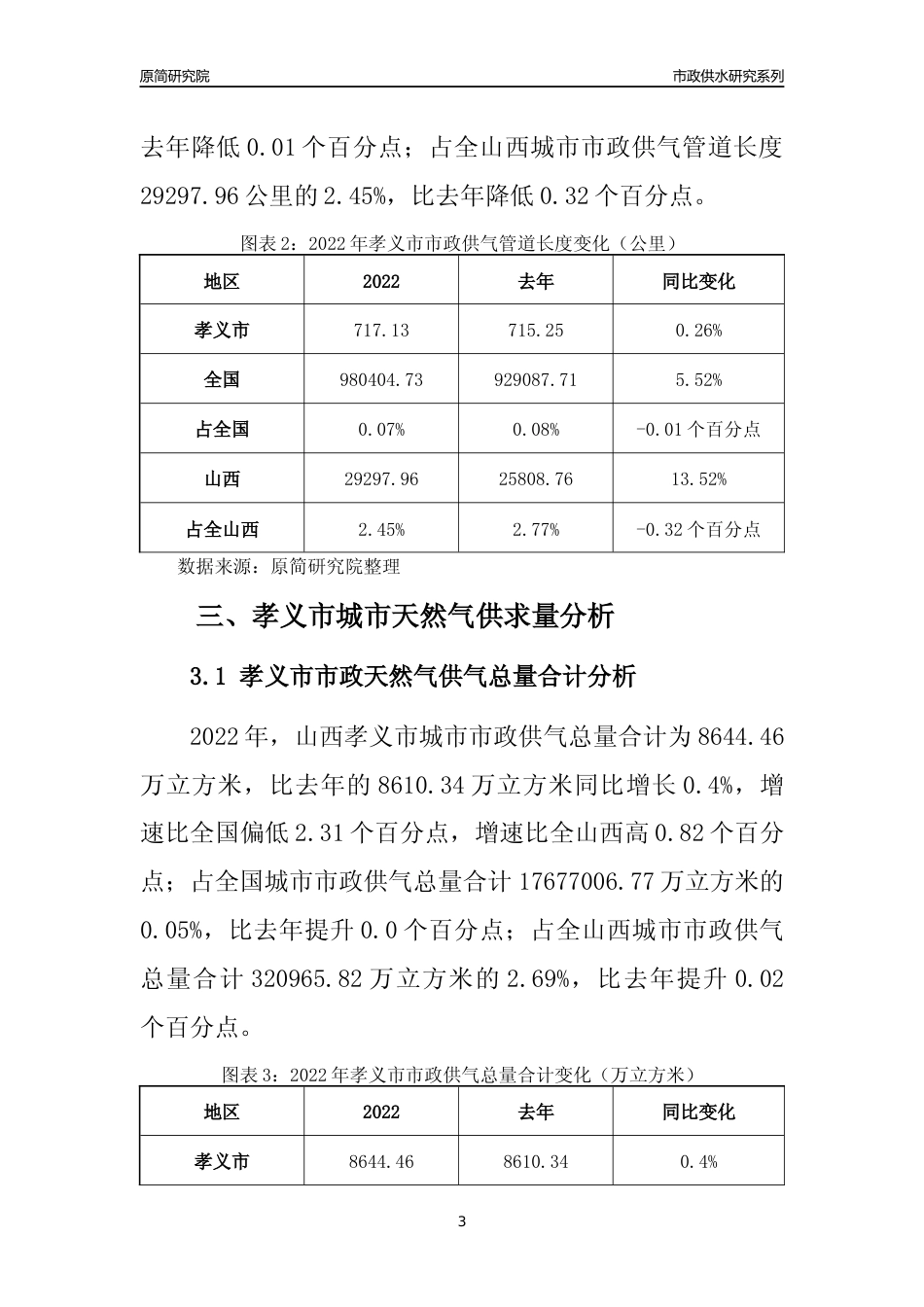 原简研究院

市政供水研究系列

去年降低 0.01 个百分点；占全山西城市市政供气管道长度 29297.96 公里的 2.45%，比去年降低 0.32 个百分点。

图表 2：2022 年孝义市市政供气管道长度变化（公里）

| 地区 | 2022 | 去年 | 同比变化 |
|---|---|---|---|
| 孝义市 | 717.13 | 715.25 | 0.26% |
| 全国 | 980404.73 | 929087.71 | 5.52% |
| 占全国 | 0.07% | 0.08% | -0.01 个百分点 |
| 山西 | 29297.96 | 25808.76 | 13.52% |
| 占全山西 | 2.45% | 2.77% | -0.32 个百分点 |

数据来源：原简研究院整理

三、孝义市城市天然气供求量分析

3.1 孝义市市政天然气供气总量合计分析

2022 年，山西孝义市城市市政供气总量合计为 8644.46 万立方米，比去年的 8610.34 万立方米同比增长 0.4%，增速比全国偏低 2.31 个百分点，增速比全山西高 0.82 个百分点；占全国城市市政供气总量合计 17677006.77 万立方米的 0.05%，比去年提升 0.0 个百分点；占全山西城市市政供气总量合计 320965.82 万立方米的 2.69%，比去年提升 0.02 个百分点。

图表 3：2022 年孝义市市政供气总量合计变化（万立方米）

| 地区 | 2022 | 去年 | 同比变化 |
|---|---|---|---|
| 孝义市 | 8644.46 | 8610.34 | 0.4% |

3